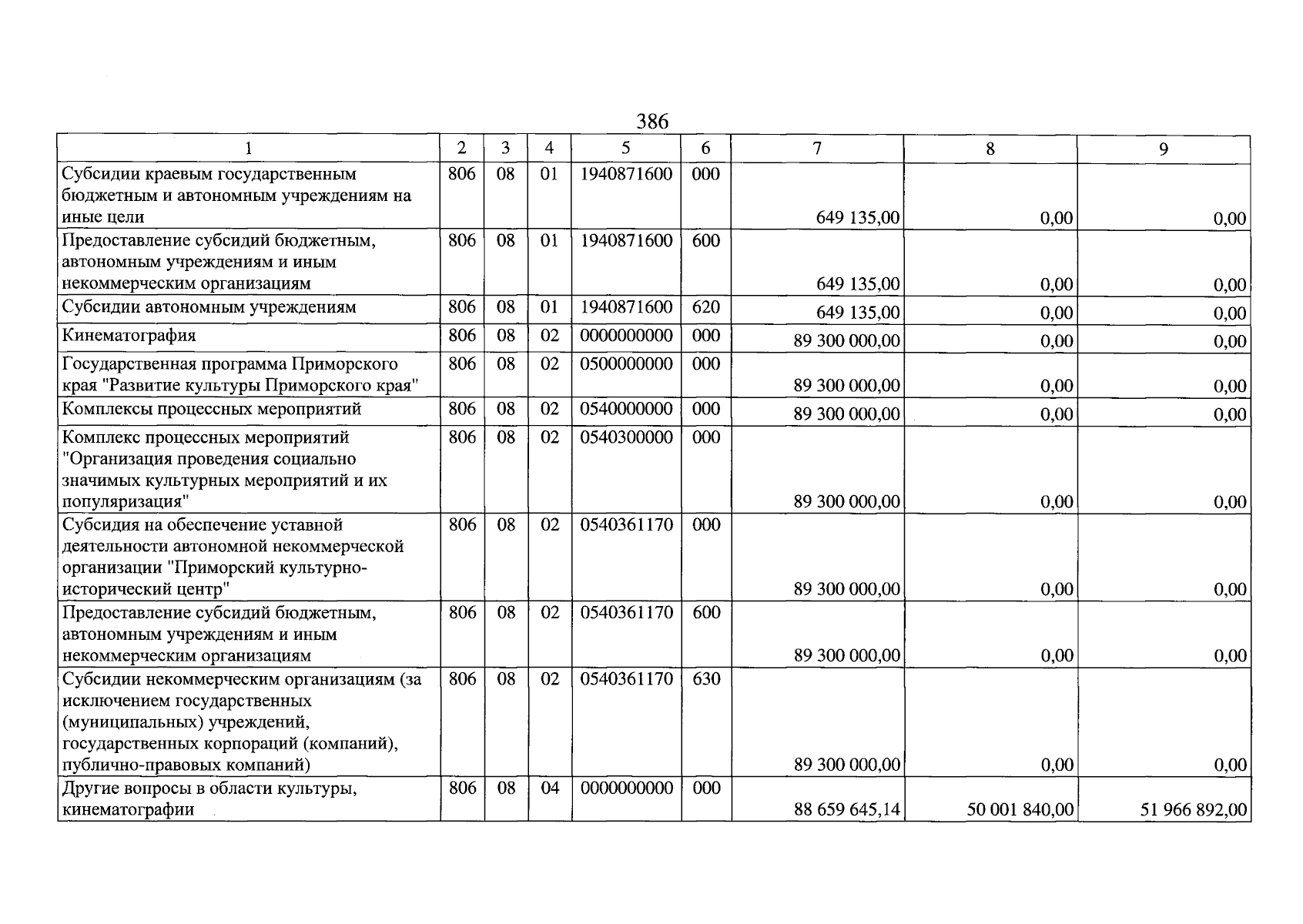 386

| 1 | 2 | 3 | 4 | 5 | 6 | 7 | 8 | 9 |
|---|---|---|---|---|---|---|---|---|
| Субсидии краевым государственным бюджетным и автономным учреждениям на иные цели | 806 | 08 | 01 | 1940871600 | 000 | 649 135,00 | 0,00 | 0,00 |
| Предоставление субсидий бюджетным, автономным учреждениям и иным некоммерческим организациям | 806 | 08 | 01 | 1940871600 | 600 | 649 135,00 | 0,00 | 0,00 |
| Субсидии автономным учреждениям | 806 | 08 | 01 | 1940871600 | 620 | 649 135,00 | 0,00 | 0,00 |
| Кинематография | 806 | 08 | 02 | 0000000000 | 000 | 89 300 000,00 | 0,00 | 0,00 |
| Государственная программа Приморского края "Развитие культуры Приморского края" | 806 | 08 | 02 | 0500000000 | 000 | 89 300 000,00 | 0,00 | 0,00 |
| Комплексы процессных мероприятий | 806 | 08 | 02 | 0540000000 | 000 | 89 300 000,00 | 0,00 | 0,00 |
| Комплекс процессных мероприятий "Организация проведения социально значимых культурных мероприятий и их популяризация" | 806 | 08 | 02 | 0540300000 | 000 | 89 300 000,00 | 0,00 | 0,00 |
| Субсидия на обеспечение уставной деятельности автономной некоммерческой организации "Приморский культурно-исторический центр" | 806 | 08 | 02 | 0540361170 | 000 | 89 300 000,00 | 0,00 | 0,00 |
| Предоставление субсидий бюджетным, автономным учреждениям и иным некоммерческим организациям | 806 | 08 | 02 | 0540361170 | 600 | 89 300 000,00 | 0,00 | 0,00 |
| Субсидии некоммерческим организациям (за исключением государственных (муниципальных) учреждений, государственных корпораций (компаний), публично-правовых компаний) | 806 | 08 | 02 | 0540361170 | 630 | 89 300 000,00 | 0,00 | 0,00 |
| Другие вопросы в области культуры, кинематографии | 806 | 08 | 04 | 0000000000 | 000 | 88 659 645,14 | 50 001 840,00 | 51 966 892,00 |